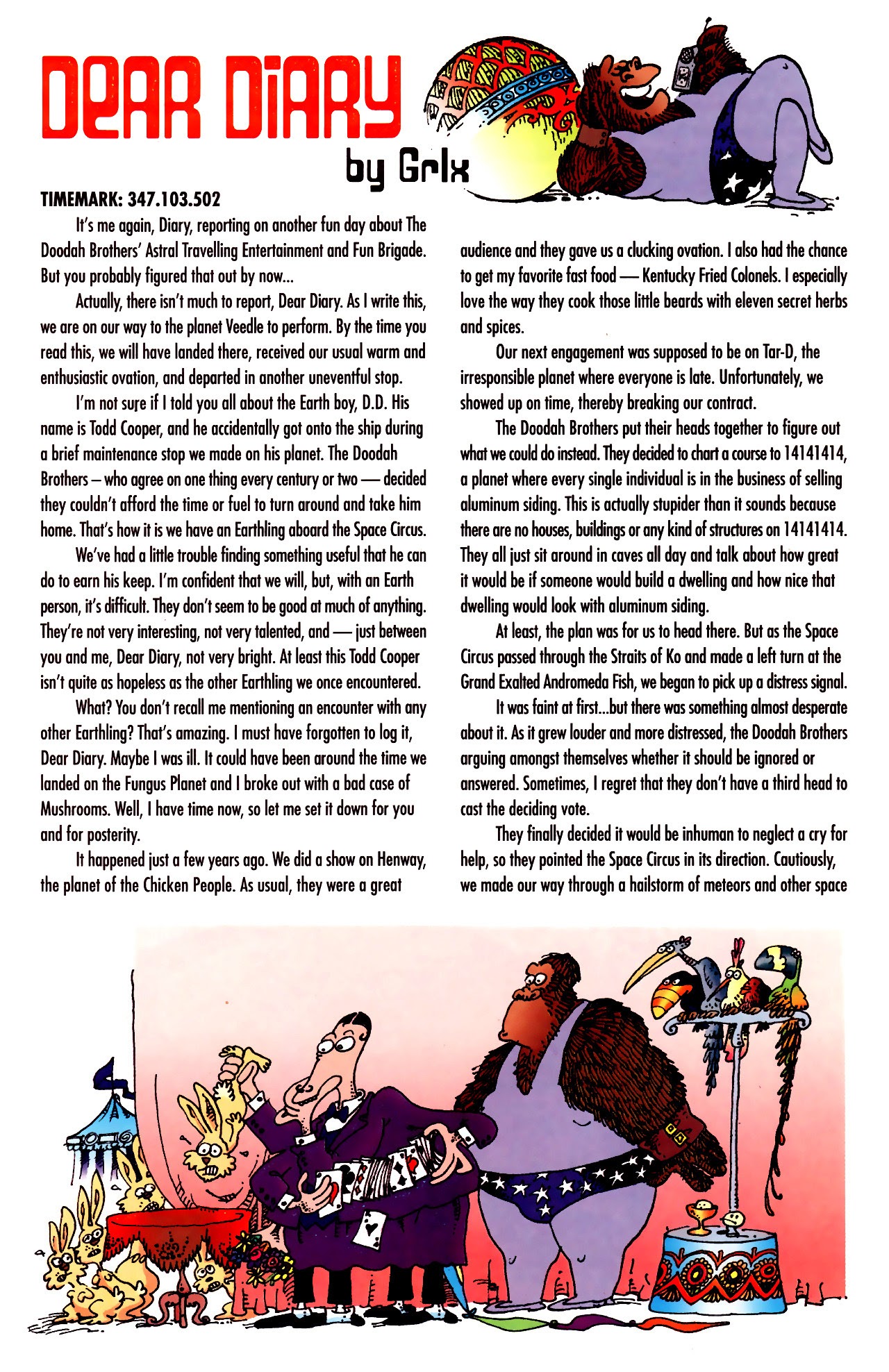 DEAR DIARY
by Grlx

TIMEMARK: 347.103.502

It's me again, Diary, reporting on another fun day about The Doodah Brothers' Astral Travelling Entertainment and Fun Brigade. But you probably figured that out by now...

Actually, there isn't much to report, Dear Diary. As I write this, we are on our way to the planet Veedle to perform. By the time you read this, we will have landed there, received our usual warm and enthusiastic ovation, and departed in another uneventful stop.

I'm not sure if I told you all about the Earth boy, D.D. His name is Todd Cooper, and he accidentally got onto the ship during a brief maintenance stop we made on his planet. The Doodah Brothers – who agree on one thing every century or two — decided they couldn't afford the time or fuel to turn around and take him home. That's how it is we have an Earthling aboard the Space Circus.

We've had a little trouble finding something useful that he can do to earn his keep. I'm confident that we will, but, with an Earth person, it's difficult. They don't seem to be good at much of anything. They're not very interesting, not very talented, and — just between you and me, Dear Diary, not very bright. At least this Todd Cooper isn't quite as hopeless as the other Earthling we once encountered.

What? You don't recall me mentioning an encounter with any other Earthling? That's amazing. I must have forgotten to log it, Dear Diary. Maybe I was ill. It could have been around the time we landed on the Fungus Planet and I broke out with a bad case of Mushrooms. Well, I have time now, so let me set it down for you and for posterity.

It happened just a few years ago. We did a show on Henway, the planet of the Chicken People. As usual, they were a great audience and they gave us a clucking ovation. I also had the chance to get my favorite fast food — Kentucky Fried Colonels. I especially love the way they cook those little beards with eleven secret herbs and spices.

Our next engagement was supposed to be on Tar-D, the irresponsible planet where everyone is late. Unfortunately, we showed up on time, thereby breaking our contract.

The Doodah Brothers put their heads together to figure out what we could do instead. They decided to chart a course to 14141414, a planet where every single individual is in the business of selling aluminum siding. This is actually stupider than it sounds because there are no houses, buildings or any kind of structures on 14141414. They all just sit around in caves all day and talk about how great it would be if someone would build a dwelling and how nice that dwelling would look with aluminum siding.

At least, the plan was for us to head there. But as the Space Circus passed through the Straits of Ko and made a left turn at the Grand Exalted Andromeda Fish, we began to pick up a distress signal.

It was faint at first...but there was something almost desperate about it. As it grew louder and more distressed, the Doodah Brothers arguing amongst themselves whether it should be ignored or answered. Sometimes, I regret that they don't have a third head to cast the deciding vote.

They finally decided it would be inhuman to neglect a cry for help, so they pointed the Space Circus in its direction. Cautiously, we made our way through a hailstorm of meteors and other space